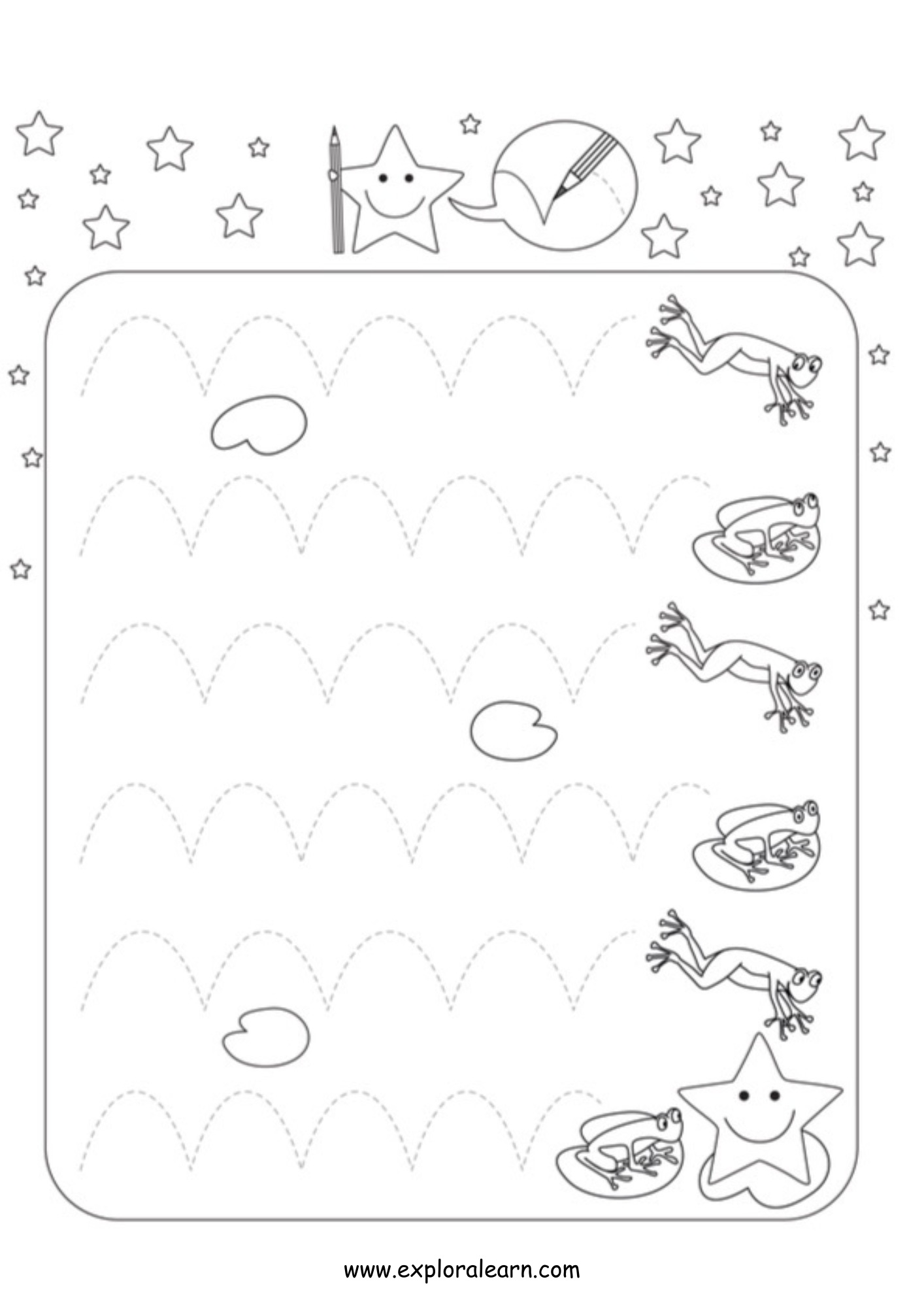 www.exploralearn.com